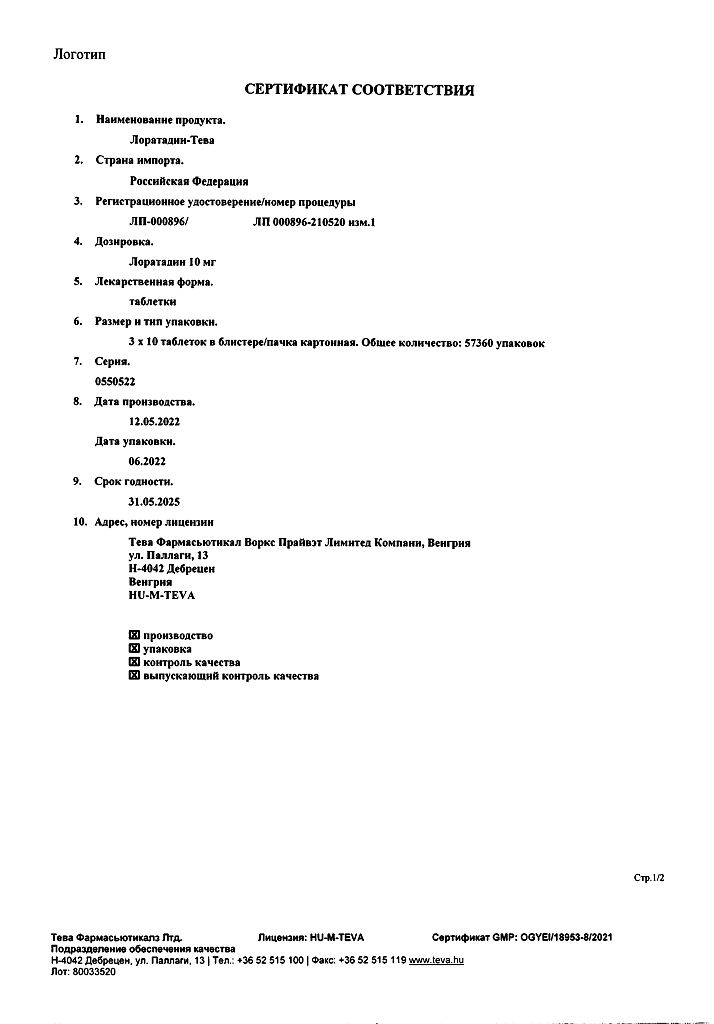 Логотип

СЕРТИФИКАТ СООТВЕТСТВИЯ

1. Наименование продукта.

Лоратадин-Тева

2. Страна импорта.

Российская Федерация

3. Регистрационное удостоверение/номер процедуры

ЛП-000896/ ЛП 000896-210520 изм.1

4. Дозировка.

Лоратадин 10 мг

5. Лекарственная форма.

таблетки

6. Размер и тип упаковки.

3 x 10 таблеток в блистере/пачка картонная. Общее количество: 57360 упаковок

7. Серия.

0550522

8. Дата производства.

12.05.2022

Дата упаковки.

06.2022

9. Срок годности.

31.05.2025

10. Адрес, номер лицензии

Тева Фармасьютикал Воркс Прайвэт Лимитед Компани, Венгрия
ул. Паллаги, 13
H-4042 Дебрецен
Венгрия
HU-M-TEVA

☒ производство
☒ упаковка
☒ контроль качества
☒ выпускающий контроль качества

Стр.1/2

Тева Фармасьютикалз Лтд. Лицензия: HU-M-TEVA Сертификат GMP: OGYEI/18953-8/2021
Подразделение обеспечения качества
H-4042 Дебрецен, ул. Паллаги, 13 | Тел.: +36 52 515 100 | Факс: +36 52 515 119 www.teva.hu
Лот: 80033520